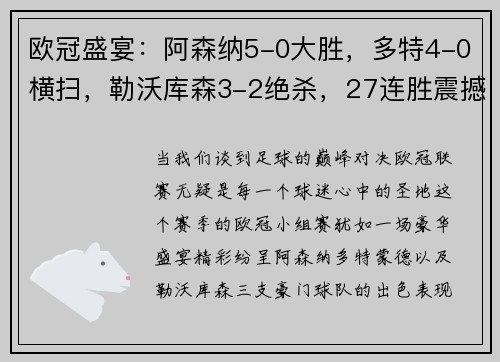 欧冠盛宴：阿森纳5-0大胜，多特4-0横扫，勒沃库森3-2绝杀，27连胜震撼

当我们谈到足球的巅峰对决欧冠联赛无疑是每一个球迷心中的圣地这个赛季的欧冠小组赛犹如一场豪华盛宴精彩纷呈阿森纳多特蒙德以及勒沃库森三支豪门球队的出色表现